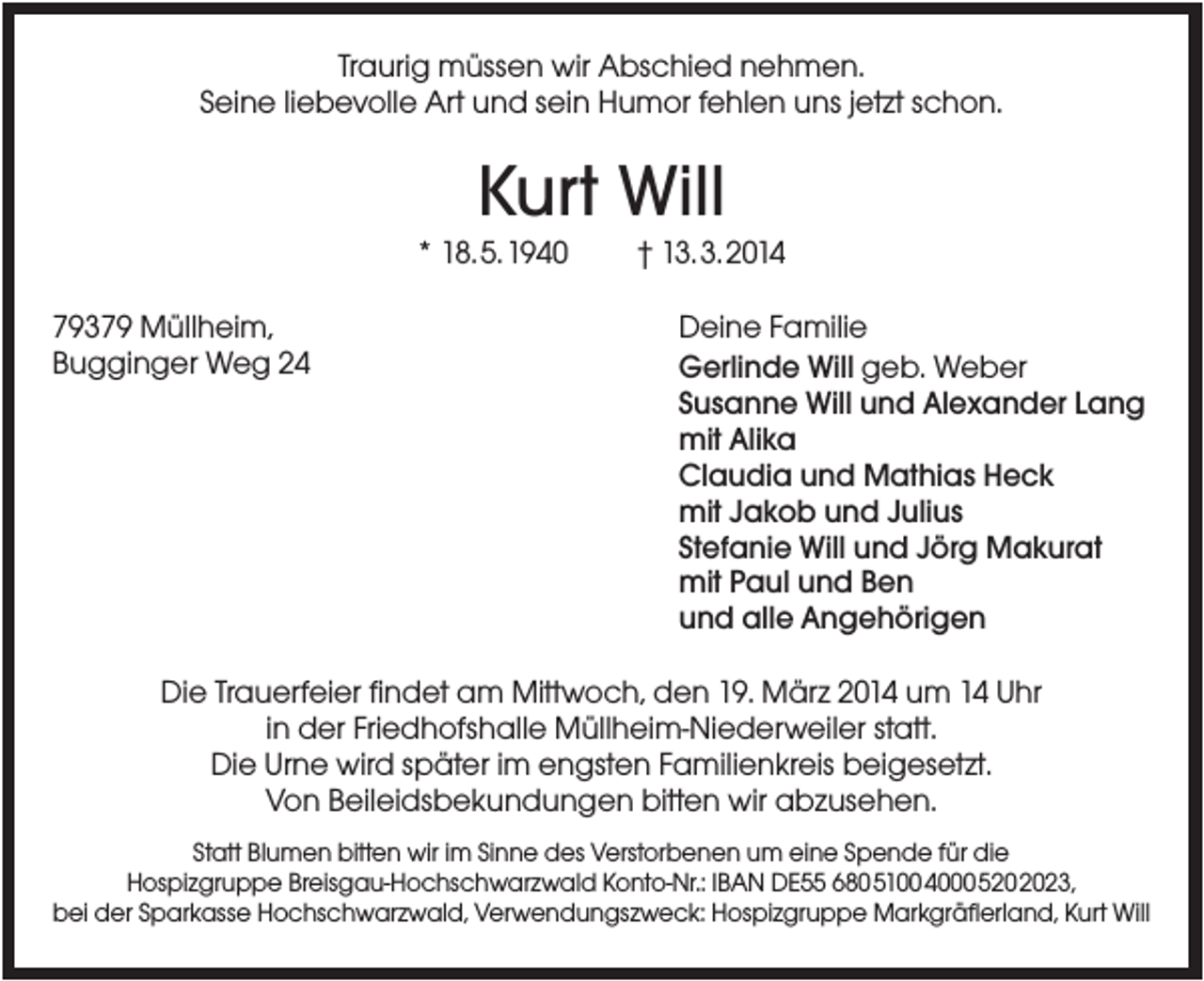 Traurig müssen wir Abschied nehmen.
Seine liebevolle Art und sein Humor fehlen uns jetzt schon.

Kurt Will

* 18.5.1940 † 13.3.2014

79379 Müllheim,
Bugginger Weg 24

Deine Familie
Gerlinde Will geb. Weber
Susanne Will und Alexander Lang
mit Alika
Claudia und Mathias Heck
mit Jakob und Julius
Stefanie Will und Jörg Makurat
mit Paul und Ben
und alle Angehörigen

Die Trauerfeier findet am Mittwoch, den 19. März 2014 um 14 Uhr in der Friedhofshalle Müllheim-Niederweiler statt.
Die Urne wird später im engsten Familienkreis beigesetzt.
Von Beileidsbekundungen bitten wir abzusehen.

Statt Blumen bitten wir im Sinne des Verstorbenen um eine Spende für die Hospizgruppe Breisgau-Hochschwarzwald Konto-Nr.: IBAN DE55 680510040005202023, bei der Sparkasse Hochschwarzwald, Verwendungszweck: Hospizgruppe Markgräflerland, Kurt Will